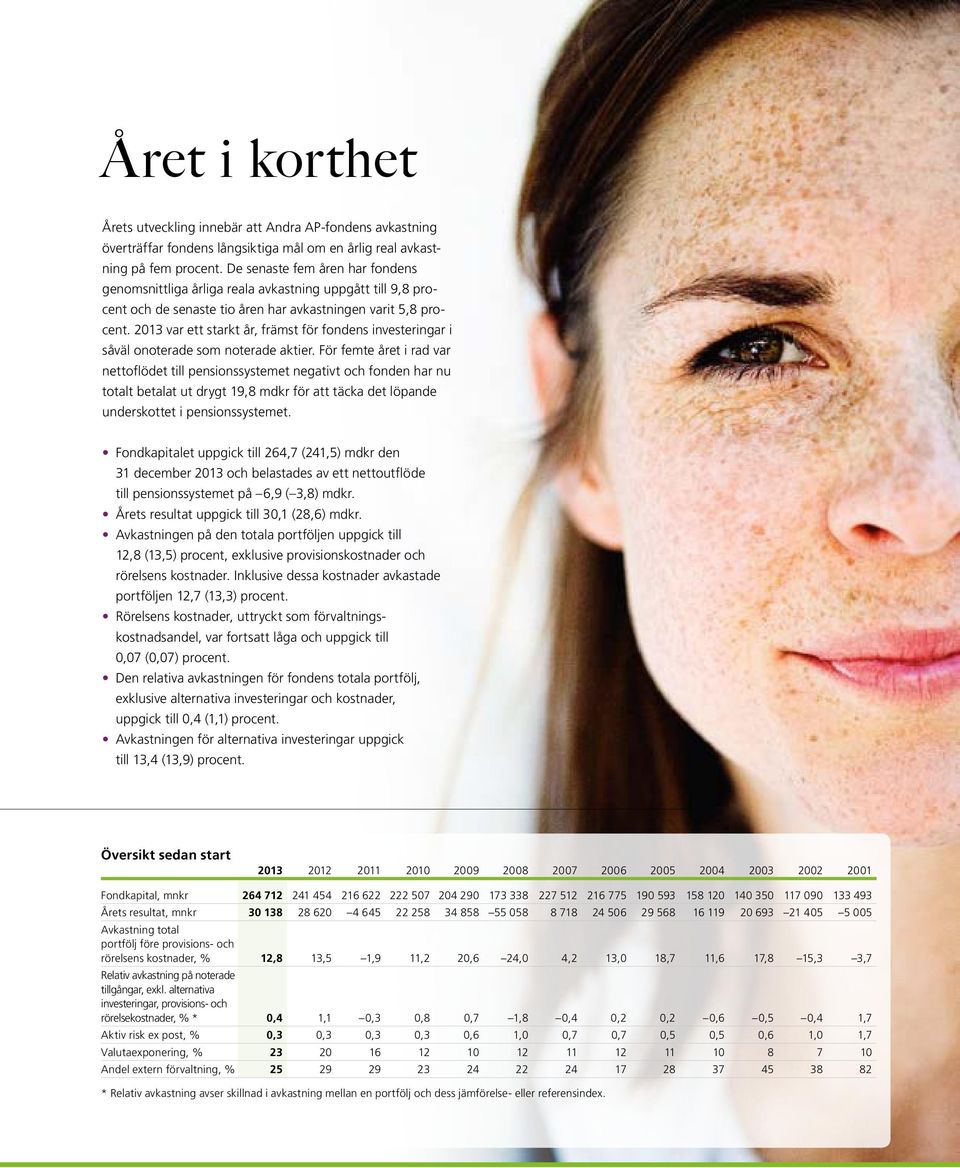 Året i korthet

Årets utveckling innebär att Andra AP-fondens avkastning överträffar fondens långsiktiga mål om en årlig real avkastning på fem procent. De senaste fem åren har fondens genomsnittliga årliga reala avkastning uppgått till 9,8 procent och de senaste tio åren har avkastningen varit 5,8 procent. 2013 var ett starkt år, främst för fondens investeringar i såväl onoterade som noterade aktier. För femte året i rad var nettoflödet till pensionssystemet negativt och fonden har nu totalt betalat ut drygt 19,8 mdkr för att täcka det löpande underskottet i pensionssystemet.

• Fondkapitalet uppgick till 264,7 (241,5) mdkr den 31 december 2013 och belastades av ett nettoutflöde till pensionssystemet på –6,9 (–3,8) mdkr.
• Årets resultat uppgick till 30,1 (28,6) mdkr.
• Avkastningen på den totala portföljen uppgick till 12,8 (13,5) procent, exklusive provisionskostnader och rörelsens kostnader. Inklusive dessa kostnader avkastade portföljen 12,7 (13,3) procent.
• Rörelsens kostnader, uttryckt som förvaltningskostnadsandel, var fortsatt låga och uppgick till 0,07 (0,07) procent.
• Den relativa avkastningen för fondens totala portfölj, exklusive alternativa investeringar och kostnader, uppgick till 0,4 (1,1) procent.
• Avkastningen för alternativa investeringar uppgick till 13,4 (13,9) procent.

Översikt sedan start

| | 2013 | 2012 | 2011 | 2010 | 2009 | 2008 | 2007 | 2006 | 2005 | 2004 | 2003 | 2002 | 2001 |
|---|---|---|---|---|---|---|---|---|---|---|---|---|---|
| Fondkapital, mnkr | 264 712 | 241 454 | 216 622 | 222 507 | 204 290 | 173 338 | 227 512 | 216 775 | 190 593 | 158 120 | 140 350 | 117 090 | 133 493 |
| Årets resultat, mnkr | 30 138 | 28 620 | –4 645 | 22 258 | 34 858 | –55 058 | 8 718 | 24 506 | 29 568 | 16 119 | 20 693 | –21 405 | –5 005 |
| Avkastning total portfölj före provisions- och rörelsens kostnader, % | 12,8 | 13,5 | –1,9 | 11,2 | 20,6 | –24,0 | 4,2 | 13,0 | 18,7 | 11,6 | 17,8 | –15,3 | –3,7 |
| Relativ avkastning på noterade tillgångar, exkl. alternativa investeringar, provisions- och rörelsekostnader, % * | 0,4 | 1,1 | –0,3 | 0,8 | 0,7 | –1,8 | –0,4 | 0,2 | 0,2 | –0,6 | –0,5 | –0,4 | 1,7 |
| Aktiv risk ex post, % | 0,3 | 0,3 | 0,3 | 0,3 | 0,6 | 1,0 | 0,7 | 0,7 | 0,5 | 0,5 | 0,6 | 1,0 | 1,7 |
| Valutaexponering, % | 23 | 20 | 16 | 12 | 10 | 12 | 11 | 12 | 11 | 10 | 8 | 7 | 10 |
| Andel extern förvaltning, % | 25 | 29 | 29 | 23 | 24 | 22 | 24 | 17 | 28 | 37 | 45 | 38 | 82 |

* Relativ avkastning avser skillnad i avkastning mellan en portfölj och dess jämförelse- eller referensindex.